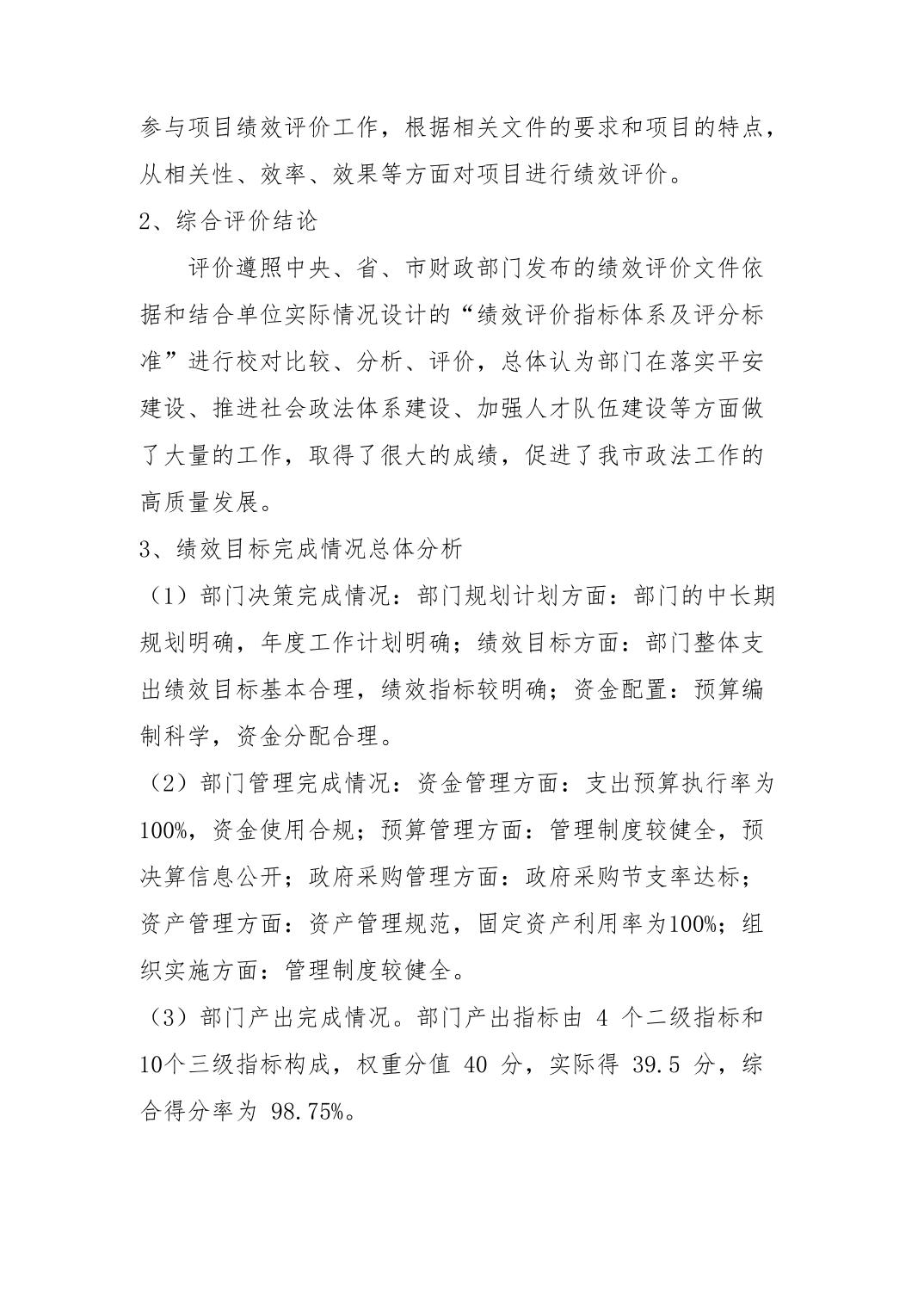 参与项目绩效评价工作，根据相关文件的要求和项目的特点，从相关性、效率、效果等方面对项目进行绩效评价。

2、综合评价结论

评价遵照中央、省、市财政部门发布的绩效评价文件依据和结合单位实际情况设计的“绩效评价指标体系及评分标准”进行校对比较、分析、评价，总体认为部门在落实平安建设、推进社会政法体系建设、加强人才队伍建设等方面做了大量的工作，取得了很大的成绩，促进了我市政法工作的高质量发展。

3、绩效目标完成情况总体分析

（1）部门决策完成情况：部门规划计划方面：部门的中长期规划明确，年度工作计划明确；绩效目标方面：部门整体支出绩效目标基本合理，绩效指标较明确；资金配置：预算编制科学，资金分配合理。

（2）部门管理完成情况：资金管理方面：支出预算执行率为100%，资金使用合规；预算管理方面：管理制度较健全，预决算信息公开；政府采购管理方面：政府采购节支率达标；资产管理方面：资产管理规范，固定资产利用率为100%；组织实施方面：管理制度较健全。

（3）部门产出完成情况。部门产出指标由 4 个二级指标和10个三级指标构成，权重分值 40 分，实际得 39.5 分，综合得分率为 98.75%。